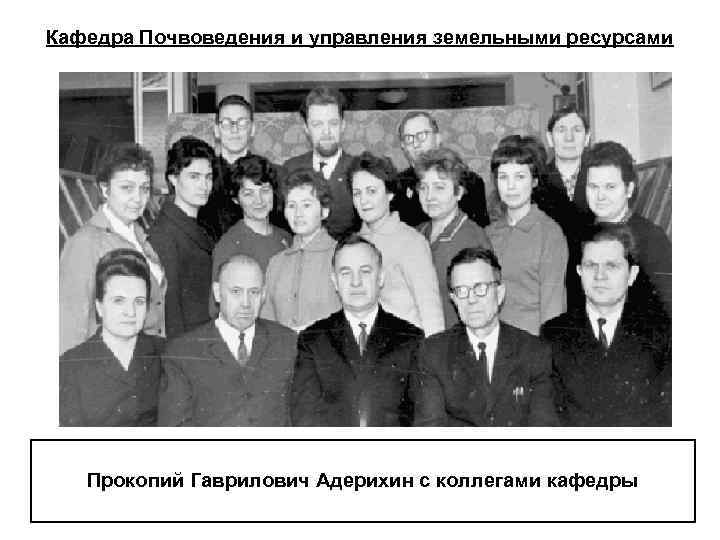 Кафедра Почвоведения и управления земельными ресурсами

Прокопий Гаврилович Адерихин с коллегами кафедры